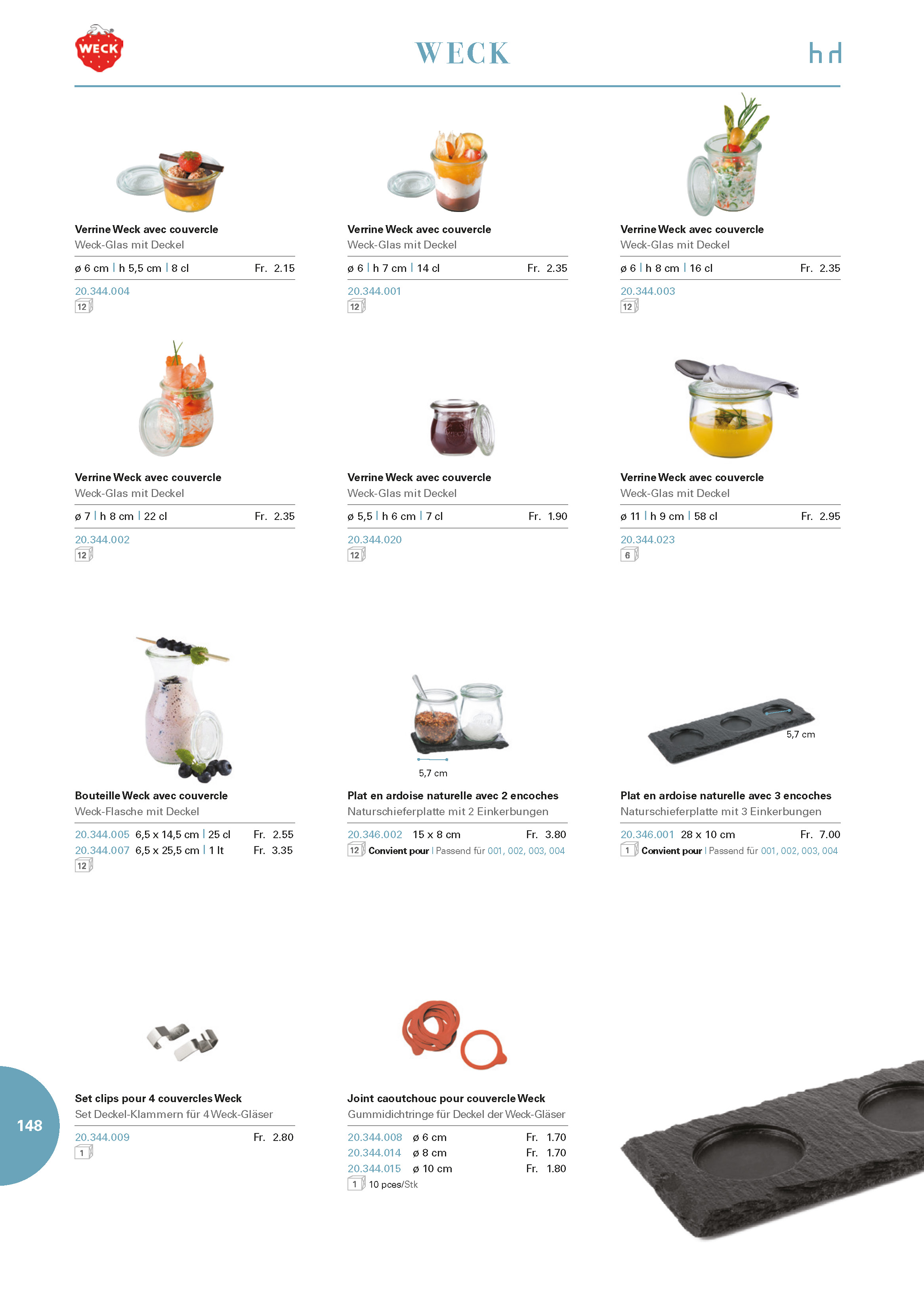 WECK

WECK

hd

Verrine Weck avec couvercle
Weck-Glas mit Deckel
ø 6 cm | h 5,5 cm | 8 cl Fr. 2.15
20.344.004
12

Verrine Weck avec couvercle
Weck-Glas mit Deckel
ø 6 | h 7 cm | 14 cl Fr. 2.35
20.344.001
12

Verrine Weck avec couvercle
Weck-Glas mit Deckel
ø 6 | h 8 cm | 16 cl Fr. 2.35
20.344.003
12

Verrine Weck avec couvercle
Weck-Glas mit Deckel
ø 7 | h 8 cm | 22 cl Fr. 2.35
20.344.002
12

Verrine Weck avec couvercle
Weck-Glas mit Deckel
ø 5,5 | h 6 cm | 7 cl Fr. 1.90
20.344.020
12

Verrine Weck avec couvercle
Weck-Glas mit Deckel
ø 11 | h 9 cm | 58 cl Fr. 2.95
20.344.023
6

Bouteille Weck avec couvercle
Weck-Flasche mit Deckel
20.344.005 6,5 x 14,5 cm | 25 cl Fr. 2.55
20.344.007 6,5 x 25,5 cm | 1 lt Fr. 3.35
12

5,7 cm

Plat en ardoise naturelle avec 2 encoches
Naturschieferplatte mit 2 Einkerbungen
20.346.002 15 x 8 cm Fr. 3.80
12 Convient pour | Passend für 001, 002, 003, 004

5,7 cm

Plat en ardoise naturelle avec 3 encoches
Naturschieferplatte mit 3 Einkerbungen
20.346.001 28 x 10 cm Fr. 7.00
1 Convient pour | Passend für 001, 002, 003, 004

Set clips pour 4 couvercles Weck
Set Deckel-Klammern für 4 Weck-Gläser
20.344.009 Fr. 2.80
1

Joint caoutchouc pour couvercle Weck
Gummidichtringe für Deckel der Weck-Gläser
20.344.008 ø 6 cm Fr. 1.70
20.344.014 ø 8 cm Fr. 1.70
20.344.015 ø 10 cm Fr. 1.80
1 10 pces/Stk

148